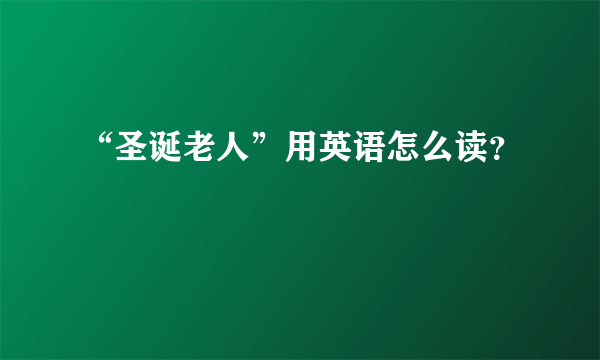 “圣诞老人”用英语怎么读?